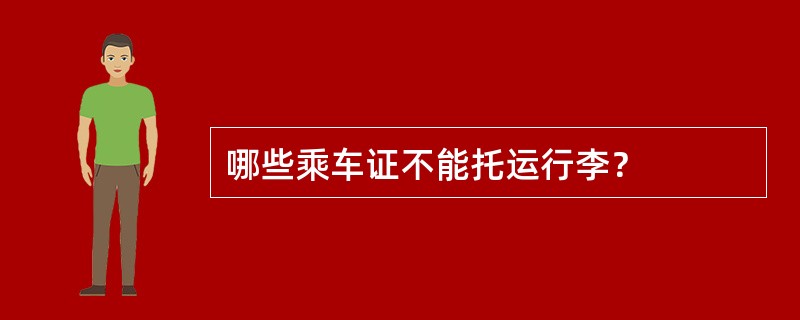 哪些乘车证不能托运行李？